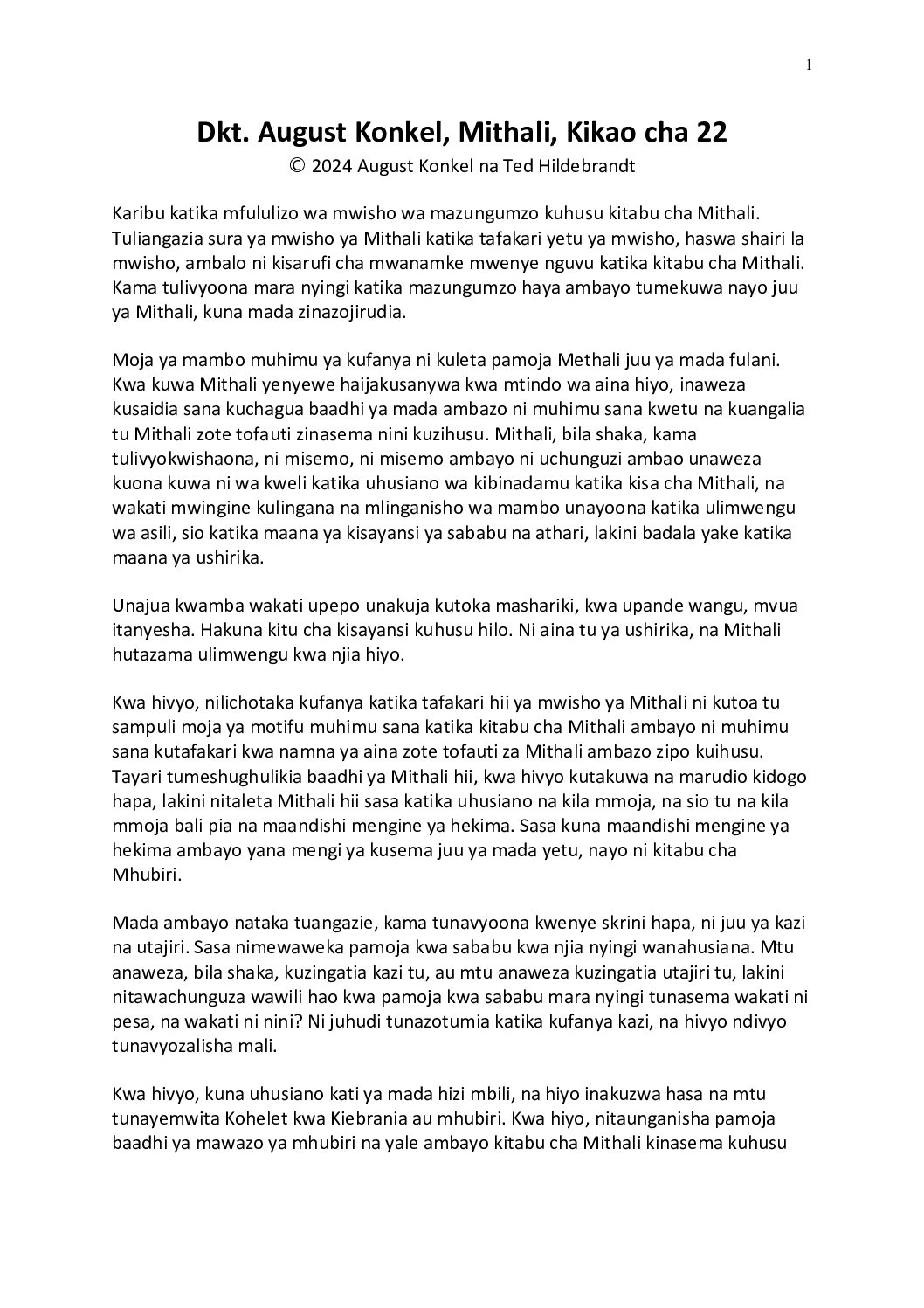 1

Dkt. August Konkel, Mithali, Kikao cha 22
© 2024 August Konkel na Ted Hildebrandt

Karibu katika mfululizo wa mwisho wa mazungumzo kuhusu kitabu cha Mithali. Tuliangazia sura ya mwisho ya Mithali katika tafakari yetu ya mwisho, haswa shairi la mwisho, ambalo ni kisarufi cha mwanamke mwenye nguvu katika kitabu cha Mithali. Kama tulivyoona mara nyingi katika mazungumzo haya ambayo tumekuwa nayo juu ya Mithali, kuna mada zinazojirudia.

Moja ya mambo muhimu ya kufanya ni kuleta pamoja Methali juu ya mada fulani. Kwa kuwa Mithali yenyewe haijakusanywa kwa mtindo wa aina hiyo, inaweza kusaidia sana kuchagua baadhi ya mada ambazo ni muhimu sana kwetu na kuangalia tu Mithali zote tofauti zinasema nini kuzihusu. Mithali, bila shaka, kama tulivyokwishaona, ni misemo, ni misemo ambayo ni uchunguzi ambao unaweza kuona kuwa ni wa kweli katika uhusiano wa kibinadamu katika kisa cha Mithali, na wakati mwingine kulingana na mlinganisho wa mambo unayoona katika ulimwengu wa asili, sio katika maana ya kisayansi ya sababu na athari, lakini badala yake katika maana ya ushirika.

Unajua kwamba wakati upepo unakuja kutoka mashariki, kwa upande wangu, mvua itanyesha. Hakuna kitu cha kisayansi kuhusu hilo. Ni aina tu ya ushirika, na Mithali hutazama ulimwengu kwa njia hiyo.

Kwa hivyo, nilichotaka kufanya katika tafakari hii ya mwisho ya Mithali ni kutoa tu sampuli moja ya motifu muhimu sana katika kitabu cha Mithali ambayo ni muhimu sana kutafakari kwa namna ya aina zote tofauti za Mithali ambazo zipo kuihusu. Tayari tumeshughulikia baadhi ya Mithali hii, kwa hivyo kutakuwa na marudio kidogo hapa, lakini nitaleta Mithali hii sasa katika uhusiano na kila mmoja, na sio tu na kila mmoja bali pia na maandishi mengine ya hekima. Sasa kuna maandishi mengine ya hekima ambayo yana mengi ya kusema juu ya mada yetu, nayo ni kitabu cha Mhubiri.

Mada ambayo nataka tuangazie, kama tunavyoona kwenye skrini hapa, ni juu ya kazi na utajiri. Sasa nimewaweka pamoja kwa sababu kwa njia nyingi wanahusiana. Mtu anaweza, bila shaka, kuzingatia kazi tu, au mtu anaweza kuzingatia utajiri tu, lakini nitawachunguza wawili hao kwa pamoja kwa sababu mara nyingi tunasema wakati ni pesa, na wakati ni nini? Ni juhudi tunazotumia katika kufanya kazi, na hivyo ndivyo tunavyozalisha mali.

Kwa hivyo, kuna uhusiano kati ya mada hizi mbili, na hiyo inakuzwa hasa na mtu tunayemwita Kohelet kwa Kiebrania au mhubiri. Kwa hiyo, nitaunganisha pamoja baadhi ya mawazo ya mhubiri na yale ambayo kitabu cha Mithali kinasema kuhusu